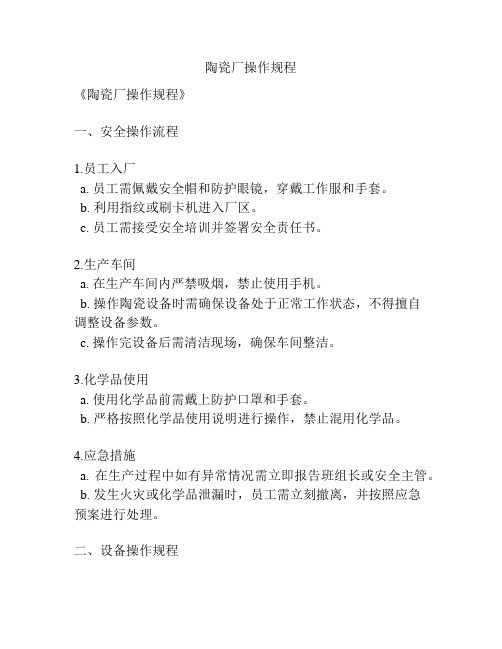 陶瓷厂操作规程

《陶瓷厂操作规程》

一、安全操作流程

1.员工入厂
a. 员工需佩戴安全帽和防护眼镜，穿戴工作服和手套。
b. 利用指纹或刷卡机进入厂区。
c. 员工需接受安全培训并签署安全责任书。

2.生产车间
a. 在生产车间内严禁吸烟，禁止使用手机。
b. 操作陶瓷设备时需确保设备处于正常工作状态，不得擅自调整设备参数。
c. 操作完设备后需清洁现场，确保车间整洁。

3.化学品使用
a. 使用化学品前需戴上防护口罩和手套。
b. 严格按照化学品使用说明进行操作，禁止混用化学品。

4.应急措施
a. 在生产过程中如有异常情况需立即报告班组长或安全主管。
b. 发生火灾或化学品泄漏时，员工需立刻撤离，并按照应急预案进行处理。

二、设备操作规程